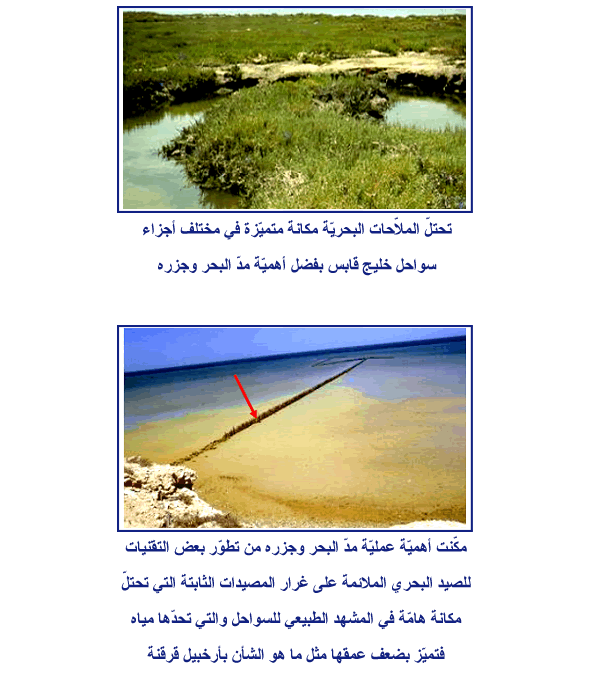 تحتلّ الملاّحات البحريّة مكانة متميّزة في مختلف أجزاء سواحل خليج قابس بفضل أهميّة مدّ البحر وجزره

مكّنت أهميّة عمليّة مدّ البحر وجزره من تطوّر بعض التقنيات للصيد البحري الملائمة على غرار المصيدات الثابتة التي تحتلّ مكانة هامّة في المشهد الطبيعي للسواحل والتي تحدّها مياه فتميّز بضعف عمقها مثل ما هو الشأن بأرخبيل قرقنة